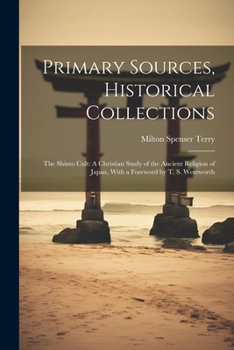 Primary Sources, Historical Collections

Milton Spenser Terry

The Shinto Cult: A Christian Study of the Ancient Religion of Japan, With a Foreword by T. S. Wentworth